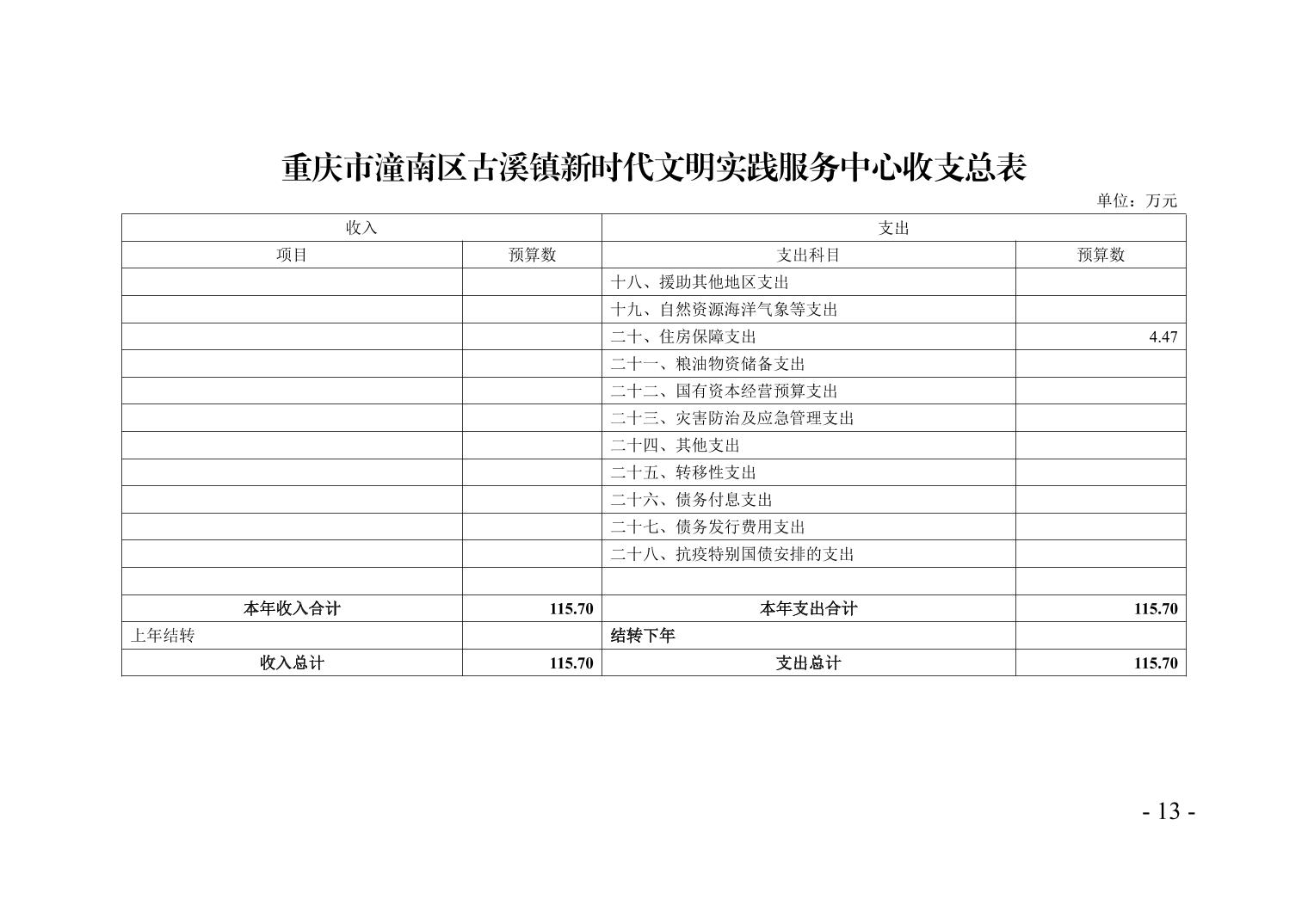 重庆市潼南区古溪镇新时代文明实践服务中心收支总表

单位：万元

| 收入 | | 支出 | |
|---|---|---|---|
| 项目 | 预算数 | 支出科目 | 预算数 |
| | | 十八、援助其他地区支出 | |
| | | 十九、自然资源海洋气象等支出 | |
| | | 二十、住房保障支出 | 4.47 |
| | | 二十一、粮油物资储备支出 | |
| | | 二十二、国有资本经营预算支出 | |
| | | 二十三、灾害防治及应急管理支出 | |
| | | 二十四、其他支出 | |
| | | 二十五、转移性支出 | |
| | | 二十六、债务付息支出 | |
| | | 二十七、债务发行费用支出 | |
| | | 二十八、抗疫特别国债安排的支出 | |
| | | | |
| 本年收入合计 | 115.70 | 本年支出合计 | 115.70 |
| 上年结转 | | 结转下年 | |
| 收入总计 | 115.70 | 支出总计 | 115.70 |

- 13 -